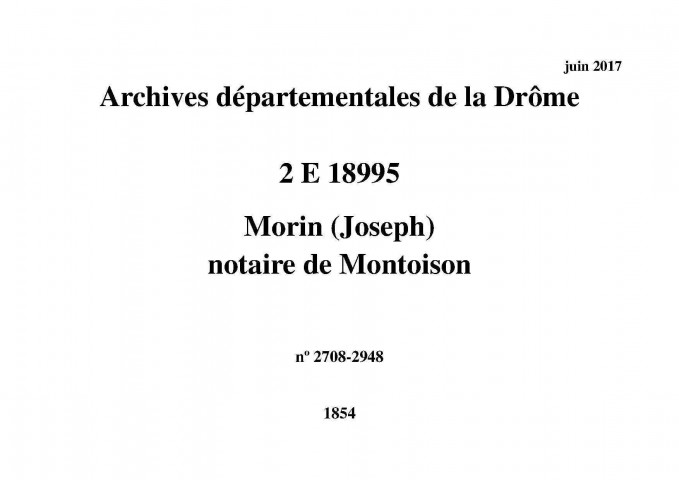 juin 2017

Archives départementales de la Drôme

2 E 18995

Morin (Joseph)
notaire de Montoison

nº 2708-2948

1854